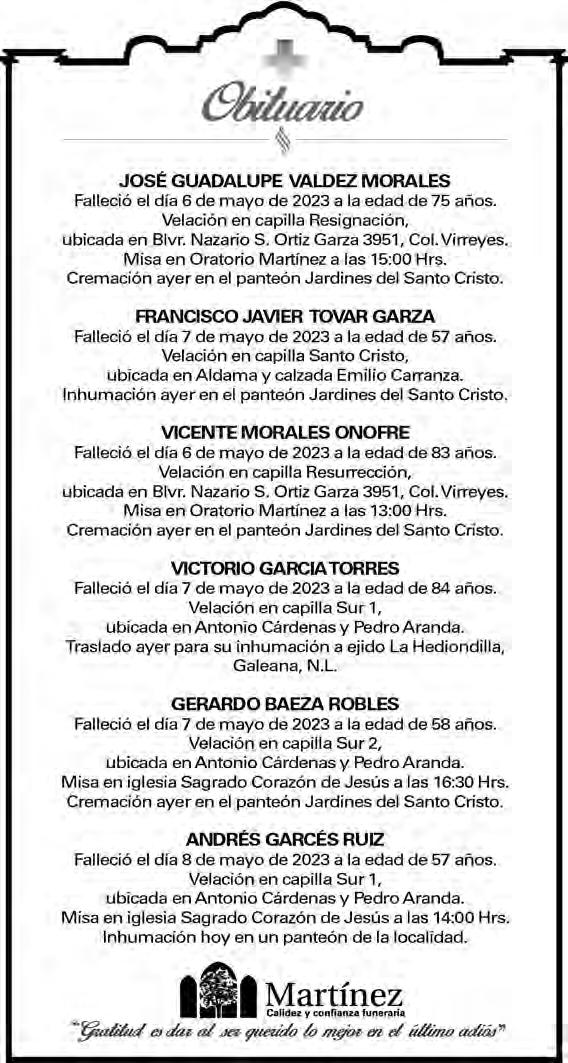 Obituario

JOSÉ GUADALUPE VALDEZ MORALES
Falleció el día 6 de mayo de 2023 a la edad de 75 años.
Velación en capilla Resignación,
ubicada en Blvr. Nazario S. Ortiz Garza 3951, Col. Virreyes.
Misa en Oratorio Martínez a las 15:00 Hrs.
Cremación ayer en el panteón Jardines del Santo Cristo.

FRANCISCO JAVIER TOVAR GARZA
Falleció el día 7 de mayo de 2023 a la edad de 57 años.
Velación en capilla Santo Cristo,
ubicada en Aldama y calzada Emilio Carranza.
Inhumación ayer en el panteón Jardines del Santo Cristo.

VICENTE MORALES ONOFRE
Falleció el día 6 de mayo de 2023 a la edad de 83 años.
Velación en capilla Resurrección,
ubicada en Blvr. Nazario S. Ortiz Garza 3951, Col. Virreyes.
Misa en Oratorio Martínez a las 13:00 Hrs.
Cremación ayer en el panteón Jardines del Santo Cristo.

VICTORIO GARCIA TORRES
Falleció el día 7 de mayo de 2023 a la edad de 84 años.
Velación en capilla Sur 1,
ubicada en Antonio Cárdenas y Pedro Aranda.
Traslado ayer para su inhumación a ejido La Hediondilla, Galeana, N.L.

GERARDO BAEZA ROBLES
Falleció el día 7 de mayo de 2023 a la edad de 58 años.
Velación en capilla Sur 2,
ubicada en Antonio Cárdenas y Pedro Aranda.
Misa en iglesia Sagrado Corazón de Jesús a las 16:30 Hrs.
Cremación ayer en el panteón Jardines del Santo Cristo.

ANDRÉS GARCÉS RUIZ
Falleció el día 8 de mayo de 2023 a la edad de 57 años.
Velación en capilla Sur 1,
ubicada en Antonio Cárdenas y Pedro Aranda.
Misa en iglesia Sagrado Corazón de Jesús a las 14:00 Hrs.
Inhumación hoy en un panteón de la localidad.

Martínez
Calidez y confianza funeraria
"Gratitud es dar al ser querido lo mejor en el último adiós"